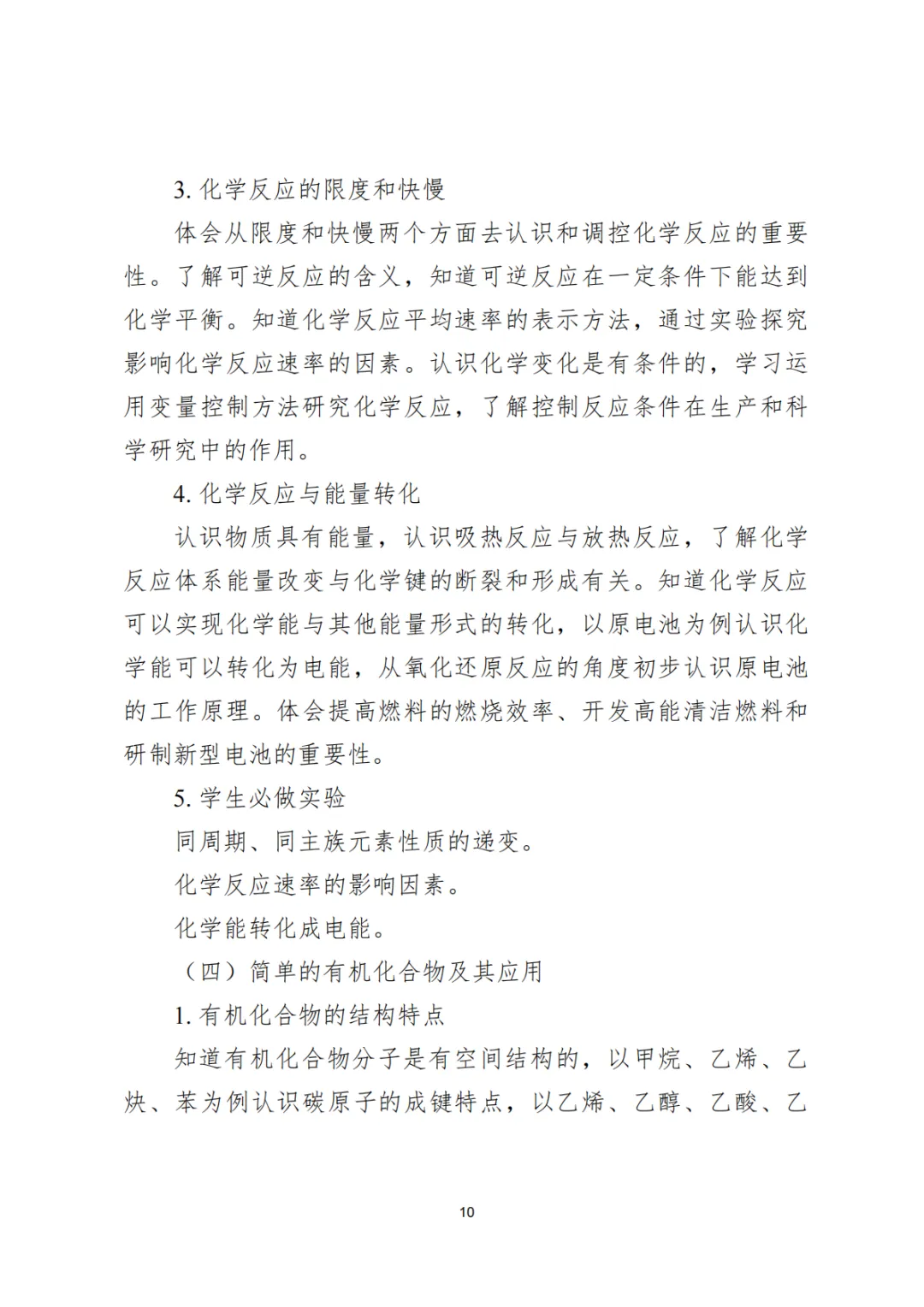 3. 化学反应的限度和快慢

体会从限度和快慢两个方面去认识和调控化学反应的重要性。了解可逆反应的含义，知道可逆反应在一定条件下能达到化学平衡。知道化学反应平均速率的表示方法，通过实验探究影响化学反应速率的因素。认识化学变化是有条件的，学习运用变量控制方法研究化学反应，了解控制反应条件在生产和科学研究中的作用。

4. 化学反应与能量转化

认识物质具有能量，认识吸热反应与放热反应，了解化学反应体系能量改变与化学键的断裂和形成有关。知道化学反应可以实现化学能与其他能量形式的转化，以原电池为例认识化学能可以转化为电能，从氧化还原反应的角度初步认识原电池的工作原理。体会提高燃料的燃烧效率、开发高能清洁燃料和研制新型电池的重要性。

5. 学生必做实验

同周期、同主族元素性质的递变。

化学反应速率的影响因素。

化学能转化成电能。

（四）简单的有机化合物及其应用

1. 有机化合物的结构特点

知道有机化合物分子是有空间结构的，以甲烷、乙烯、乙炔、苯为例认识碳原子的成键特点，以乙烯、乙醇、乙酸、乙

10